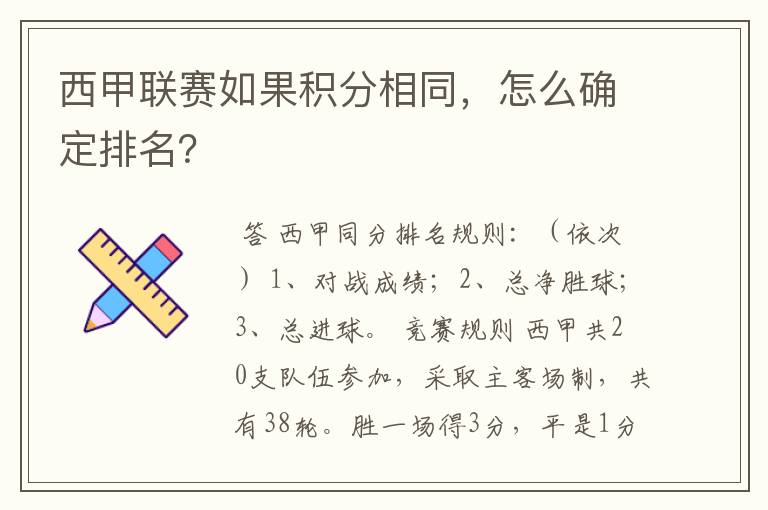 西甲联赛如果积分相同，怎么确定排名?

答 西甲同分排名规则：（依次）1、对战成绩；2、总净胜球；3、总进球。 竞赛规则 西甲共20支队伍参加，采取主客场制，共有38轮。胜一场得3分，平是1分